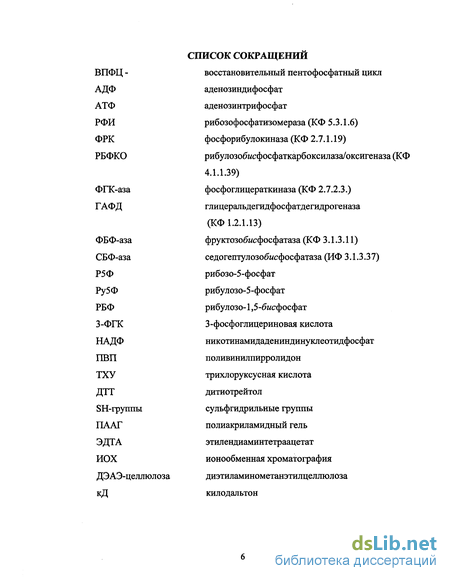 СПИСОК СОКРАЩЕНИЙ

| | |
|---|---|
| ВПФЦ - | восстановительный пентофосфатный цикл |
| АДФ | аденозиндифосфат |
| АТФ | аденозинтрифосфат |
| РФИ | рибозофосфатизомераза (КФ 5.3.1.6) |
| ФРК | фосфорибулокиназа (КФ 2.7.1.19) |
| РБФКО | рибулозобисфосфаткарбоксилаза/оксигеназа (КФ 4.1.1.39) |
| ФГК-аза | фосфоглицераткиназа (КФ 2.7.2.3.) |
| ГАФД | глицеральдегидфосфатдегидрогеназа (КФ 1.2.1.13) |
| ФБФ-аза | фруктозобисфосфатаза (КФ 3.1.3.11) |
| СБФ-аза | седогептулозобисфосфатаза (ИФ 3.1.3.37) |
| Р5Ф | рибозо-5-фосфат |
| Ру5Ф | рибулозо-5-фосфат |
| РБФ | рибулозо-1,5-бисфосфат |
| 3-ФГК | 3-фосфоглицериновая кислота |
| НАДФ | никотинамидадениндинуклеотидфосфат |
| ПВП | поливинилпирролидон |
| ТХУ | трихлоруксусная кислота |
| ДТТ | дитиотрейтол |
| SH-группы | сульфгидрильные группы |
| ПААГ | полиакриламидный гель |
| ЭДТА | этилендиаминтетраацетат |
| ИОХ | ионообменная хроматография |
| ДЭАЭ-целлюлоза | диэтиламинометанэтилцеллюлоза |
| кД | килодальтон |

6

dsLib.net
библиотека диссертаций